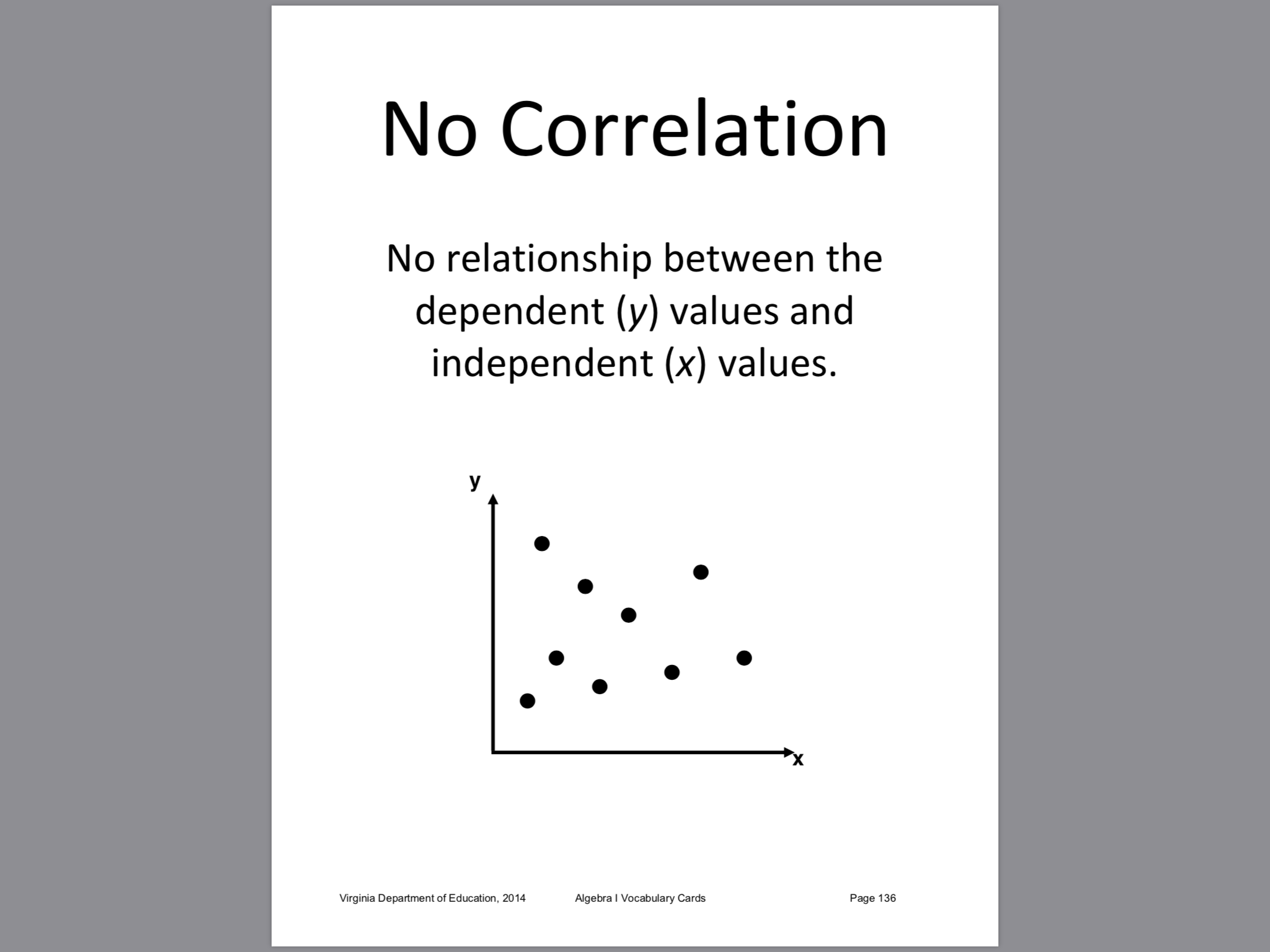 No Correlation

No relationship between the dependent ($y$) values and independent ($x$) values.

y

x

Virginia Department of Education, 2014 Algebra I Vocabulary Cards Page 136